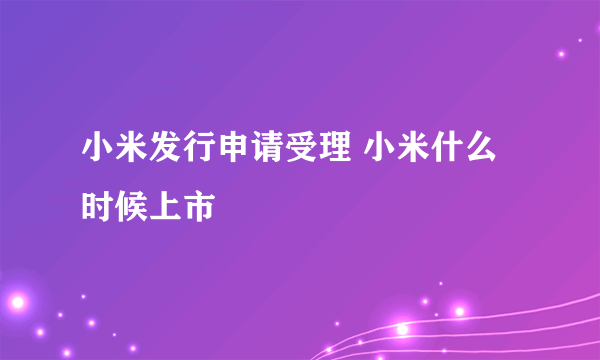 小米发行申请受理 小米什么时候上市